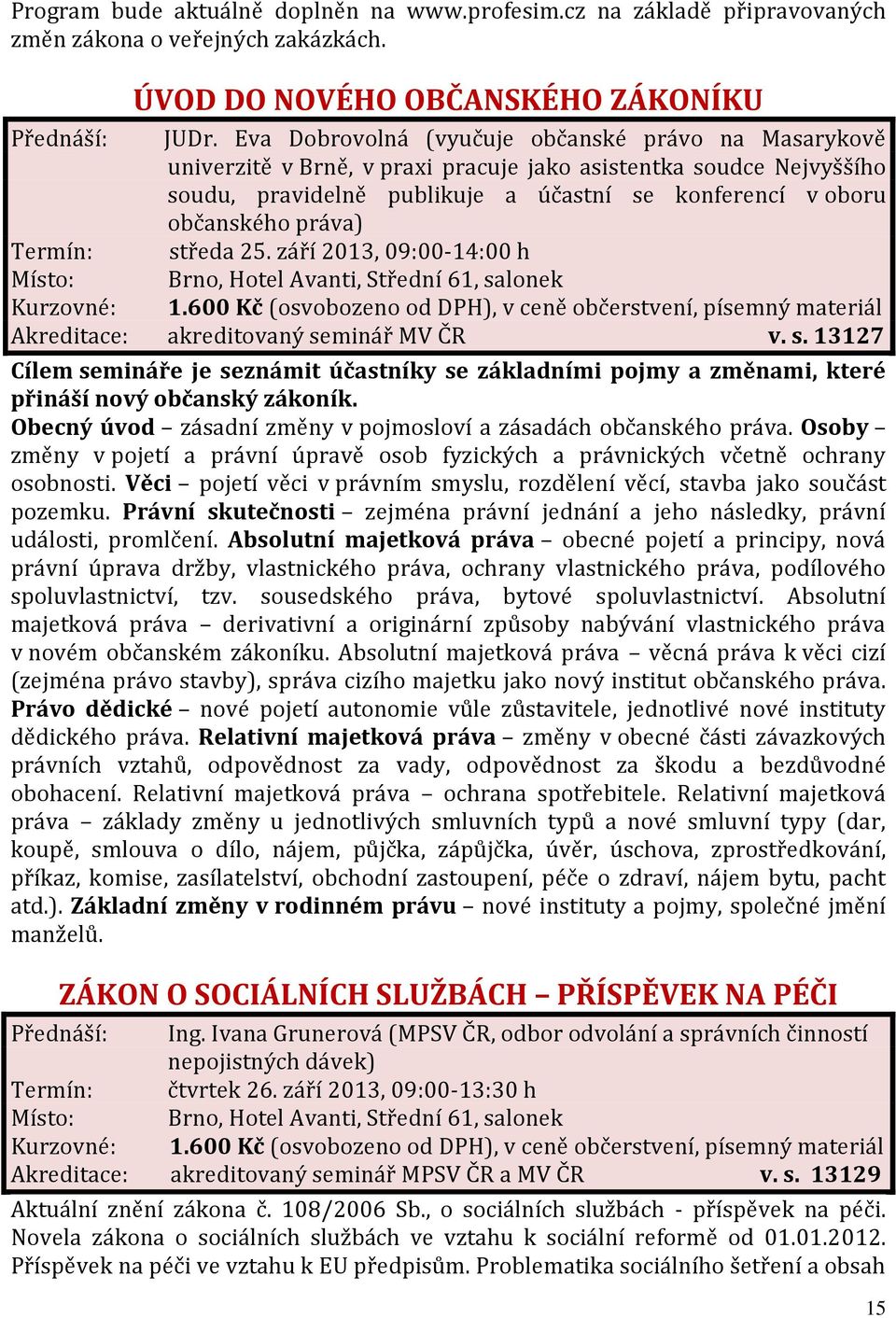 Program bude aktuálně doplněn na www.profesim.cz na základě připravovaných změn zákona o veřejných zakázkách.

ÚVOD DO NOVÉHO OBČANSKÉHO ZÁKONÍKU

Přednáší: JUDr. Eva Dobrovolná (vyučuje občanské právo na Masarykově univerzitě v Brně, v praxi pracuje jako asistentka soudce Nejvyššího soudu, pravidelně publikuje a účastní se konferencí v oboru občanského práva)
Termín: středa 25. září 2013, 09:00-14:00 h
Místo: Brno, Hotel Avanti, Střední 61, salonek
Kurzovné: 1.600 Kč (osvobozeno od DPH), v ceně občerstvení, písemný materiál
Akreditace: akreditovaný seminář MV ČR v. s. 13127

Cílem semináře je seznámit účastníky se základními pojmy a změnami, které přináší nový občanský zákoník.
Obecný úvod – zásadní změny v pojmosloví a zásadách občanského práva. Osoby – změny v pojetí a právní úpravě osob fyzických a právnických včetně ochrany osobnosti. Věci – pojetí věci v právním smyslu, rozdělení věcí, stavba jako součást pozemku. Právní skutečnosti – zejména právní jednání a jeho následky, právní události, promlčení. Absolutní majetková práva – obecné pojetí a principy, nová právní úprava držby, vlastnického práva, ochrany vlastnického práva, podílového spoluvlastnictví, tzv. sousedského práva, bytové spoluvlastnictví. Absolutní majetková práva – derivativní a originární způsoby nabývání vlastnického práva v novém občanském zákoníku. Absolutní majetková práva – věcná práva k věci cizí (zejména právo stavby), správa cizího majetku jako nový institut občanského práva. Právo dědické – nové pojetí autonomie vůle zůstavitele, jednotlivé nové instituty dědického práva. Relativní majetková práva – změny v obecné části závazkových právních vztahů, odpovědnost za vady, odpovědnost za škodu a bezdůvodné obohacení. Relativní majetková práva – ochrana spotřebitele. Relativní majetková práva – základy změny u jednotlivých smluvních typů a nové smluvní typy (dar, koupě, smlouva o dílo, nájem, půjčka, zápůjčka, úvěr, úschova, zprostředkování, příkaz, komise, zasílatelství, obchodní zastoupení, péče o zdraví, nájem bytu, pacht atd.). Základní změny v rodinném právu – nové instituty a pojmy, společné jmění manželů.

ZÁKON O SOCIÁLNÍCH SLUŽBÁCH – PŘÍSPĚVEK NA PÉČI

Přednáší: Ing. Ivana Grunerová (MPSV ČR, odbor odvolání a správních činností nepojistných dávek)
Termín: čtvrtek 26. září 2013, 09:00-13:30 h
Místo: Brno, Hotel Avanti, Střední 61, salonek
Kurzovné: 1.600 Kč (osvobozeno od DPH), v ceně občerstvení, písemný materiál
Akreditace: akreditovaný seminář MPSV ČR a MV ČR v. s. 13129

Aktuální znění zákona č. 108/2006 Sb., o sociálních službách - příspěvek na péči. Novela zákona o sociálních službách ve vztahu k sociální reformě od 01.01.2012. Příspěvek na péči ve vztahu k EU předpisům. Problematika sociálního šetření a obsah

15